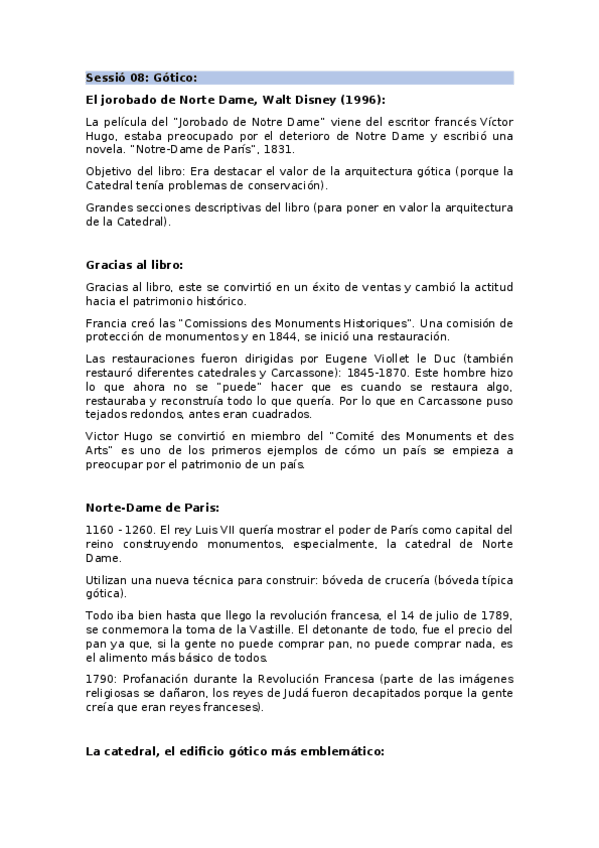 Sessió 08: Gótico:

El jorobado de Norte Dame, Walt Disney (1996):

La película del "Jorobado de Notre Dame" viene del escritor francés Víctor Hugo, estaba preocupado por el deterioro de Notre Dame y escribió una novela. "Notre-Dame de Paris", 1831.

Objetivo del libro: Era destacar el valor de la arquitectura gótica (porque la Catedral tenía problemas de conservación).

Grandes secciones descriptivas del libro (para poner en valor la arquitectura de la Catedral).

Gracias al libro:

Gracias al libro, este se convirtió en un éxito de ventas y cambió la actitud hacia el patrimonio histórico.

Francia creó las "Comissions des Monuments Historiques". Una comisión de protección de monumentos y en 1844, se inició una restauración.

Las restauraciones fueron dirigidas por Eugene Viollet le Duc (también restauró diferentes catedrales y Carcassone): 1845-1870. Este hombre hizo lo que ahora no se "puede" hacer que es cuando se restaura algo, restauraba y reconstruía todo lo que quería. Por lo que en Carcassone puso tejados redondos, antes eran cuadrados.

Victor Hugo se convirtió en miembro del "Comité des Monuments et des Arts" es uno de los primeros ejemplos de cómo un país se empieza a preocupar por el patrimonio de un país.

Norte-Dame de Paris:

1160 - 1260. El rey Luis VII quería mostrar el poder de París como capital del reino construyendo monumentos, especialmente, la catedral de Norte Dame.

Utilizan una nueva técnica para construir: bóveda de crucería (bóveda típica gótica).

Todo iba bien hasta que llego la revolución francesa, el 14 de julio de 1789, se conmemora la toma de la Vastille. El detonante de todo, fue el precio del pan ya que, si la gente no puede comprar pan, no puede comprar nada, es el alimento más básico de todos.

1790: Profanación durante la Revolución Francesa (parte de las imágenes religiosas se dañaron, los reyes de Judá fueron decapitados porque la gente creía que eran reyes franceses).

La catedral, el edificio gótico más emblemático: